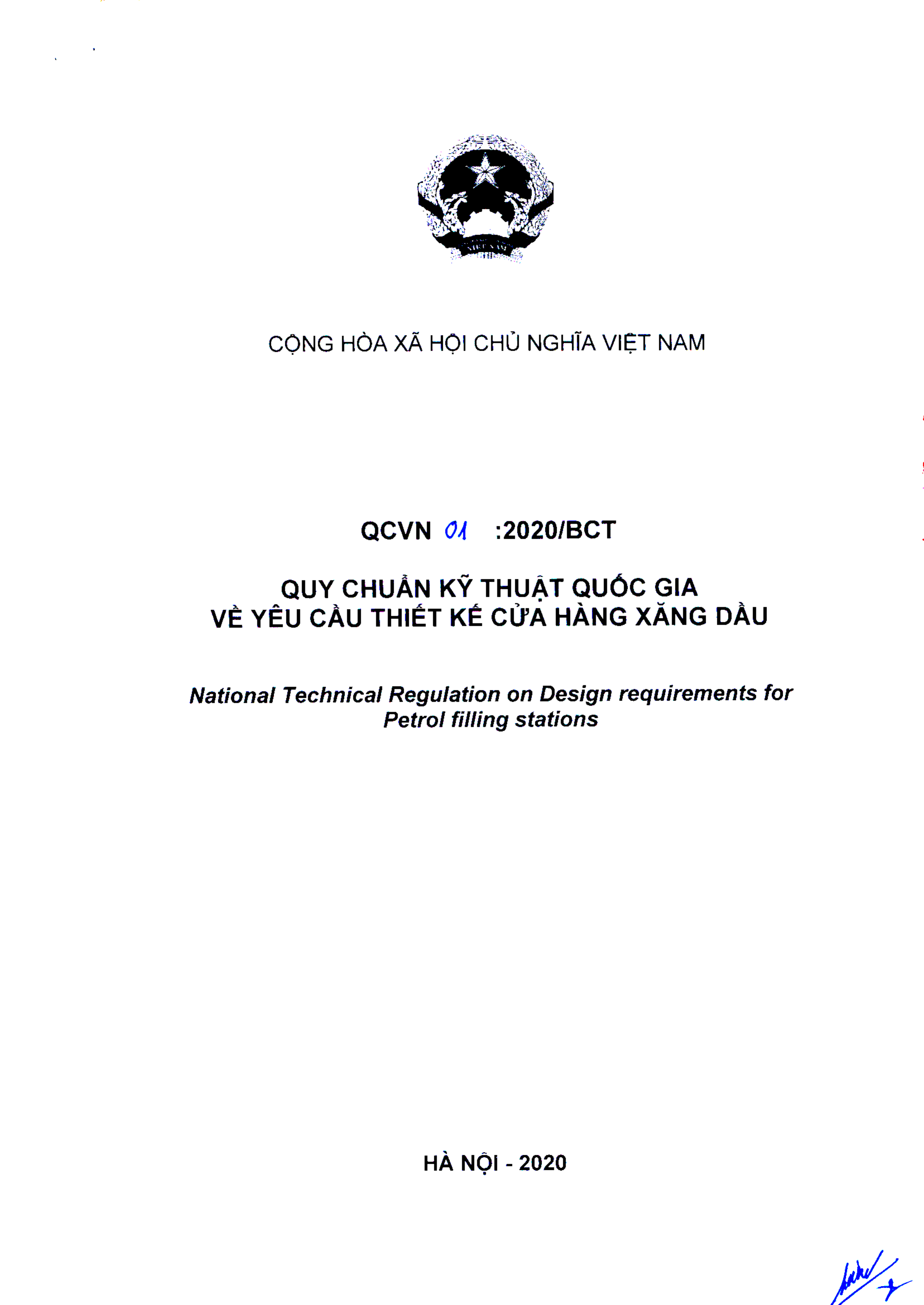 CỘNG HÒA XÃ HỘI CHỦ NGHĨA VIỆT NAM

QCVN 01 :2020/BCT

QUY CHUẨN KỸ THUẬT QUỐC GIA
VỀ YÊU CẦU THIẾT KẾ CỬA HÀNG XĂNG DẦU

National Technical Regulation on Design requirements for Petrol filling stations

HÀ NỘI - 2020